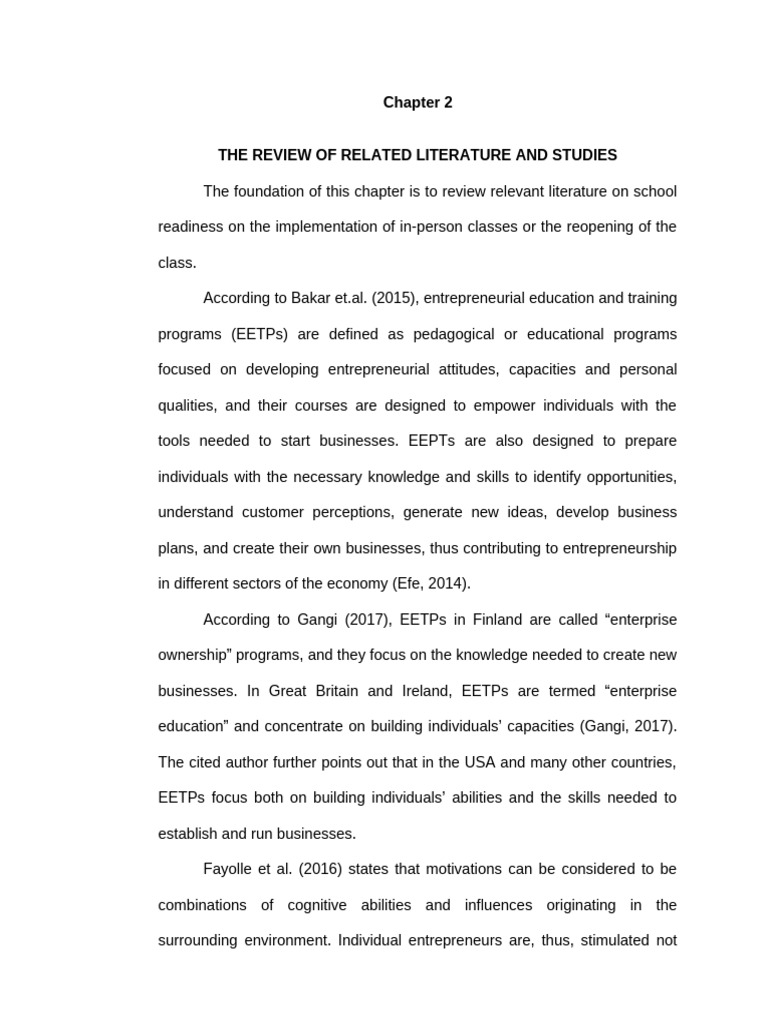 Chapter 2

THE REVIEW OF RELATED LITERATURE AND STUDIES

The foundation of this chapter is to review relevant literature on school readiness on the implementation of in-person classes or the reopening of the class.

According to Bakar et.al. (2015), entrepreneurial education and training programs (EETPs) are defined as pedagogical or educational programs focused on developing entrepreneurial attitudes, capacities and personal qualities, and their courses are designed to empower individuals with the tools needed to start businesses. EEPTs are also designed to prepare individuals with the necessary knowledge and skills to identify opportunities, understand customer perceptions, generate new ideas, develop business plans, and create their own businesses, thus contributing to entrepreneurship in different sectors of the economy (Efe, 2014).

According to Gangi (2017), EETPs in Finland are called “enterprise ownership” programs, and they focus on the knowledge needed to create new businesses. In Great Britain and Ireland, EETPs are termed “enterprise education” and concentrate on building individuals’ capacities (Gangi, 2017). The cited author further points out that in the USA and many other countries, EETPs focus both on building individuals’ abilities and the skills needed to establish and run businesses.

Fayolle et al. (2016) states that motivations can be considered to be combinations of cognitive abilities and influences originating in the surrounding environment. Individual entrepreneurs are, thus, stimulated not